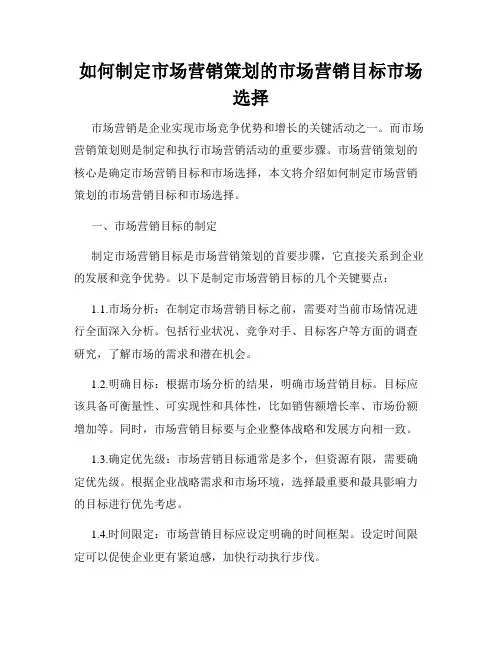 如何制定市场营销策划的市场营销目标市场选择

市场营销是企业实现市场竞争优势和增长的关键活动之一。而市场营销策划则是制定和执行市场营销活动的重要步骤。市场营销策划的核心是确定市场营销目标和市场选择，本文将介绍如何制定市场营销策划的市场营销目标和市场选择。

一、市场营销目标的制定

制定市场营销目标是市场营销策划的首要步骤，它直接关系到企业的发展和竞争优势。以下是制定市场营销目标的几个关键要点：

1.1.市场分析：在制定市场营销目标之前，需要对当前市场情况进行全面深入分析。包括行业状况、竞争对手、目标客户等方面的调查研究，了解市场的需求和潜在机会。

1.2.明确目标：根据市场分析的结果，明确市场营销目标。目标应该具备可衡量性、可实现性和具体性，比如销售额增长率、市场份额增加等。同时，市场营销目标要与企业整体战略和发展方向相一致。

1.3.确定优先级：市场营销目标通常是多个，但资源有限，需要确定优先级。根据企业战略需求和市场环境，选择最重要和最具影响力的目标进行优先考虑。

1.4.时间限定：市场营销目标应设定明确的时间框架。设定时间限定可以促使企业更有紧迫感，加快行动执行步伐。